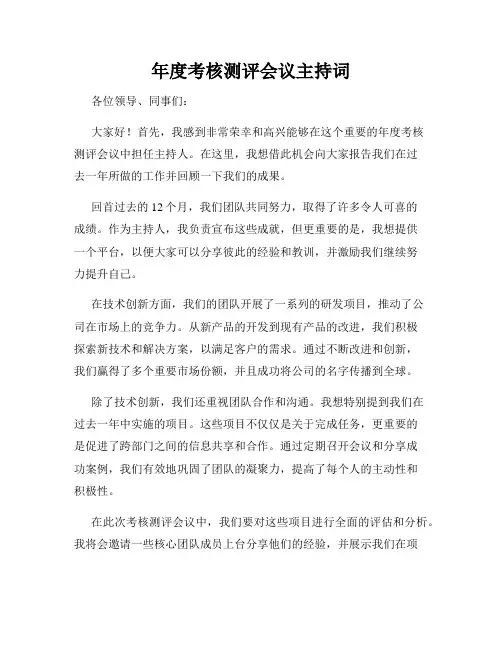 年度考核测评会议主持词

各位领导、同事们：

大家好！首先，我感到非常荣幸和高兴能够在这个重要的年度考核测评会议中担任主持人。在这里，我想借此机会向大家报告我们在过去一年所做的工作并回顾一下我们的成果。

回首过去的 12 个月，我们团队共同努力，取得了许多令人可喜的成绩。作为主持人，我负责宣布这些成就，但更重要的是，我想提供一个平台，以便大家可以分享彼此的经验和教训，并激励我们继续努力提升自己。

在技术创新方面，我们的团队开展了一系列的研发项目，推动了公司在市场上的竞争力。从新产品的开发到现有产品的改进，我们积极探索新技术和解决方案，以满足客户的需求。通过不断改进和创新，我们赢得了多个重要市场份额，并且成功将公司的名字传播到全球。

除了技术创新，我们还重视团队合作和沟通。我想特别提到我们在过去一年中实施的项目。这些项目不仅仅是关于完成任务，更重要的是促进了跨部门之间的信息共享和合作。通过定期召开会议和分享成功案例，我们有效地巩固了团队的凝聚力，提高了每个人的主动性和积极性。

在此次考核测评会议中，我们要对这些项目进行全面的评估和分析。我将会邀请一些核心团队成员上台分享他们的经验，并展示我们在项